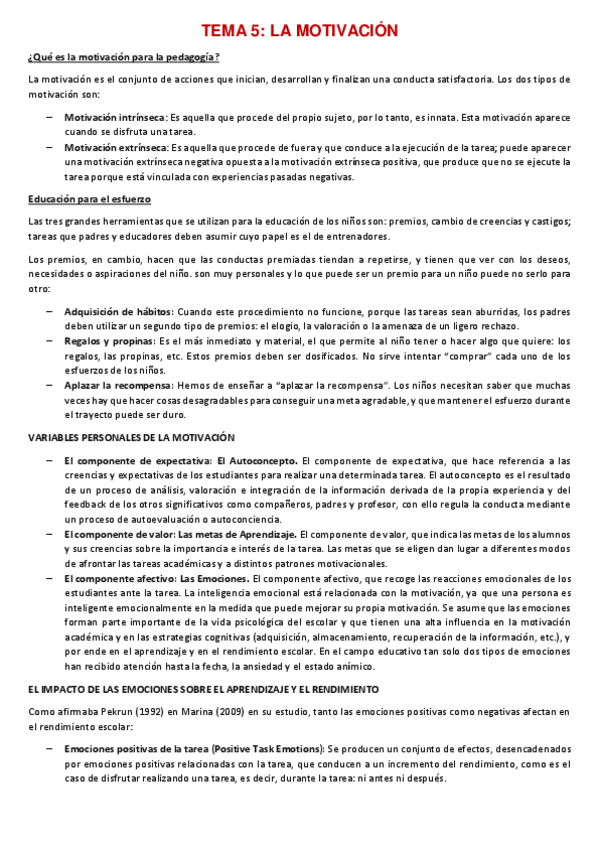 TEMA 5: LA MOTIVACIÓN

¿Qué es la motivación para la pedagogía?

La motivación es el conjunto de acciones que inician, desarrollan y finalizan una conducta satisfactoria. Los dos tipos de motivación son:

– Motivación intrínseca: Es aquella que procede del propio sujeto, por lo tanto, es innata. Esta motivación aparece cuando se disfruta una tarea.
– Motivación extrínseca: Es aquella que procede de fuera y que conduce a la ejecución de la tarea; puede aparecer una motivación extrínseca negativa opuesta a la motivación extrínseca positiva, que produce que no se ejecute la tarea porque está vinculada con experiencias pasadas negativas.

Educación para el esfuerzo

Las tres grandes herramientas que se utilizan para la educación de los niños son: premios, cambio de creencias y castigos; tareas que padres y educadores deben asumir cuyo papel es el de entrenadores.

Los premios, en cambio, hacen que las conductas premiadas tiendan a repetirse, y tienen que ver con los deseos, necesidades o aspiraciones del niño. son muy personales y lo que puede ser un premio para un niño puede no serlo para otro:

– Adquisición de hábitos: Cuando este procedimiento no funcione, porque las tareas sean aburridas, los padres deben utilizar un segundo tipo de premios: el elogio, la valoración o la amenaza de un ligero rechazo.
– Regalos y propinas: Es el más inmediato y material, el que permite al niño tener o hacer algo que quiere: los regalos, las propinas, etc. Estos premios deben ser dosificados. No sirve intentar "comprar" cada uno de los esfuerzos de los niños.
– Aplazar la recompensa: Hemos de enseñar a "aplazar la recompensa". Los niños necesitan saber que muchas veces hay que hacer cosas desagradables para conseguir una meta agradable, y que mantener el esfuerzo durante el trayecto puede ser duro.

VARIABLES PERSONALES DE LA MOTIVACIÓN

– El componente de expectativa: El Autoconcepto. El componente de expectativa, que hace referencia a las creencias y expectativas de los estudiantes para realizar una determinada tarea. El autoconcepto es el resultado de un proceso de análisis, valoración e integración de la información derivada de la propia experiencia y del feedback de los otros significativos como compañeros, padres y profesor, con ello regula la conducta mediante un proceso de autoevaluación o autoconciencia.
– El componente de valor: Las metas de Aprendizaje. El componente de valor, que indica las metas de los alumnos y sus creencias sobre la importancia e interés de la tarea. Las metas que se eligen dan lugar a diferentes modos de afrontar las tareas académicas y a distintos patrones motivacionales.
– El componente afectivo: Las Emociones. El componente afectivo, que recoge las reacciones emocionales de los estudiantes ante la tarea. La inteligencia emocional está relacionada con la motivación, ya que una persona es inteligente emocionalmente en la medida que puede mejorar su propia motivación. Se asume que las emociones forman parte importante de la vida psicológica del escolar y que tienen una alta influencia en la motivación académica y en las estrategias cognitivas (adquisición, almacenamiento, recuperación de la información, etc.), y por ende en el aprendizaje y en el rendimiento escolar. En el campo educativo tan solo dos tipos de emociones han recibido atención hasta la fecha, la ansiedad y el estado anímico.

EL IMPACTO DE LAS EMOCIONES SOBRE EL APRENDIZAJE Y EL RENDIMIENTO

Como afirmaba Pekrun (1992) en Marina (2009) en su estudio, tanto las emociones positivas como negativas afectan en el rendimiento escolar:

– Emociones positivas de la tarea (Positive Task Emotions): Se producen un conjunto de efectos, desencadenados por emociones positivas relacionadas con la tarea, que conducen a un incremento del rendimiento, como es el caso de disfrutar realizando una tarea, es decir, durante la tarea: ni antes ni después.